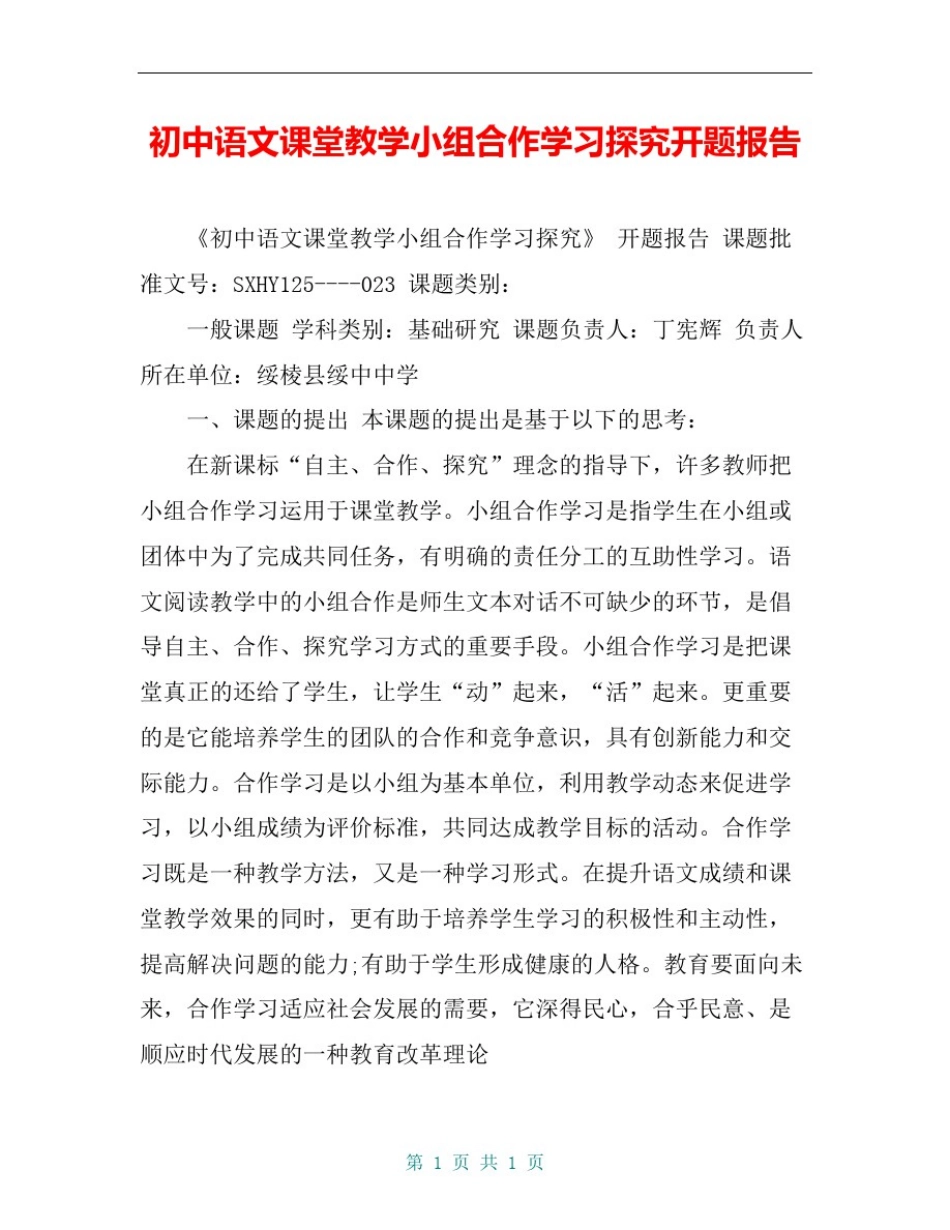 初中语文课堂教学小组合作学习探究开题报告

《初中语文课堂教学小组合作学习探究》 开题报告 课题批准文号：SXHY125----023 课题类别：

一般课题 学科类别：基础研究 课题负责人：丁宪辉 负责人所在单位：绥棱县绥中中学

一、课题的提出 本课题的提出是基于以下的思考：

在新课标“自主、合作、探究”理念的指导下，许多教师把小组合作学习运用于课堂教学。小组合作学习是指学生在小组或团体中为了完成共同任务，有明确的责任分工的互助性学习。语文阅读教学中的小组合作是师生文本对话不可缺少的环节，是倡导自主、合作、探究学习方式的重要手段。小组合作学习是把课堂真正的还给了学生，让学生“动”起来，“活”起来。更重要的是它能培养学生的团队的合作和竞争意识，具有创新能力和交际能力。合作学习是以小组为基本单位，利用教学动态来促进学习，以小组成绩为评价标准，共同达成教学目标的活动。合作学习既是一种教学方法，又是一种学习形式。在提升语文成绩和课堂教学效果的同时，更有助于培养学生学习的积极性和主动性，提高解决问题的能力;有助于学生形成健康的人格。教育要面向未来，合作学习适应社会发展的需要，它深得民心，合乎民意、是顺应时代发展的一种教育改革理论

第 1 页 共 1 页